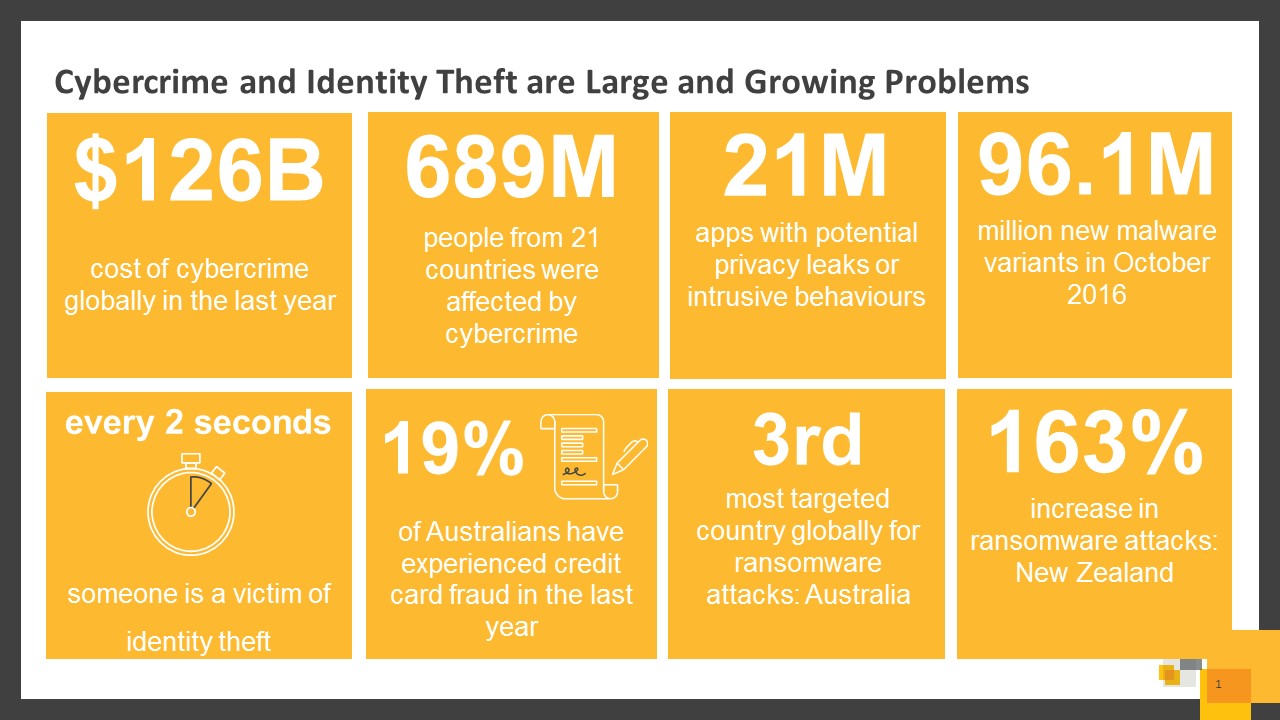 Cybercrime and Identity Theft are Large and Growing Problems

$126B

cost of cybercrime globally in the last year

689M

people from 21 countries were affected by cybercrime

21M

apps with potential privacy leaks or intrusive behaviours

96.1M

million new malware variants in October 2016

every 2 seconds

someone is a victim of identity theft

19%

of Australians have experienced credit card fraud in the last year

3rd

most targeted country globally for ransomware attacks: Australia

163%

increase in ransomware attacks: New Zealand

1